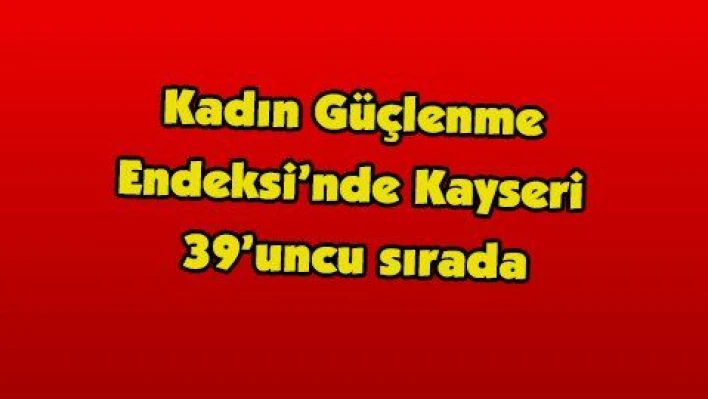 Kadın Güçlenme Endeksi’nde Kayseri 39’uncu sırada